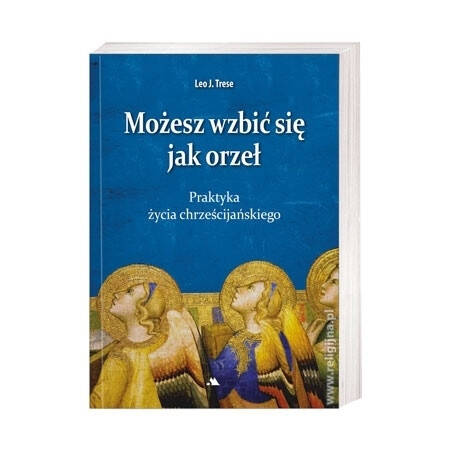 Leo J. Trese

Możesz wzbić się jak orzeł

Praktyka życia chrześcijańskiego

www.religijna.pl